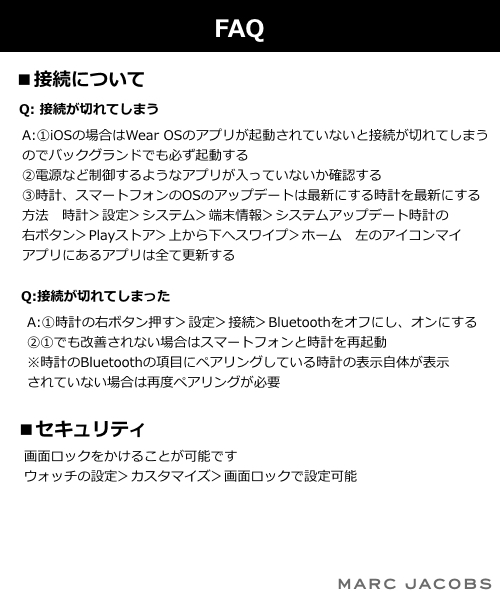 FAQ

■接続について

Q: 接続が切れてしまう

A:①iOSの場合はWear OSのアプリが起動されていないと接続が切れてしまうのでバックグランドでも必ず起動する
②電源など制御するようなアプリが入っていないか確認する
③時計、スマートフォンのOSのアップデートは最新にする時計を最新にする方法　時計＞設定＞システム＞端末情報＞システムアップデート時計の右ボタン＞Playストア＞上から下へスワイプ＞ホーム　左のアイコンマイアプリにあるアプリは全て更新する

Q:接続が切れてしまった

A:①時計の右ボタン押す＞設定＞接続＞Bluetoothをオフにし、オンにする
②①でも改善されない場合はスマートフォンと時計を再起動
※時計のBluetoothの項目にペアリングしている時計の表示自体が表示されていない場合は再度ペアリングが必要

■セキュリティ

画面ロックをかけることが可能です
ウォッチの設定＞カスタマイズ＞画面ロックで設定可能

MARC JACOBS